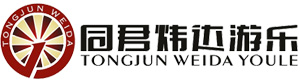 TONGJUN WEIDA

同君炜达游乐
TONGJUN WEIDA YOULE